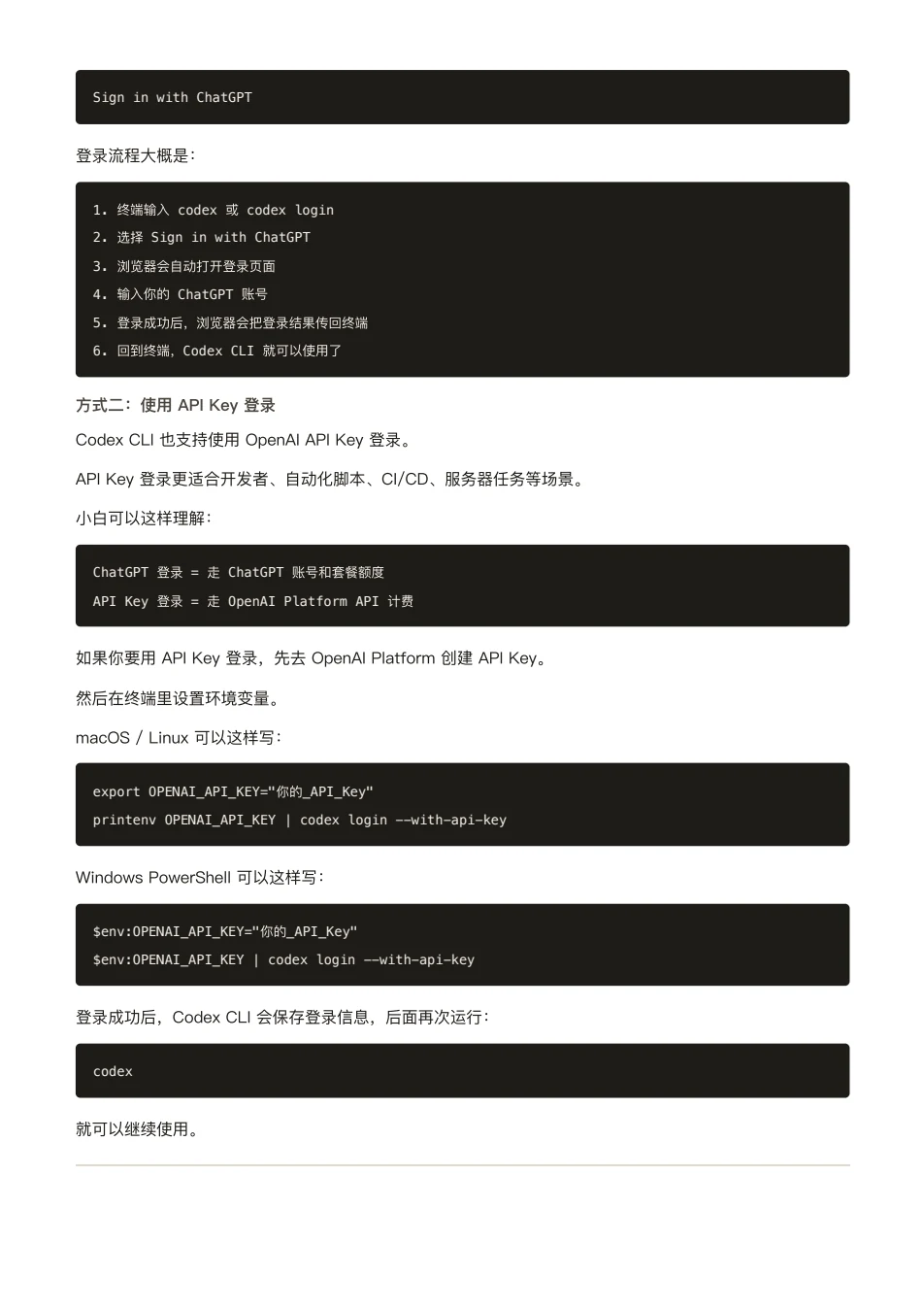 Sign in with ChatGPT

登录流程大概是：

1. 终端输入 codex 或 codex login
2. 选择 Sign in with ChatGPT
3. 浏览器会自动打开登录页面
4. 输入你的 ChatGPT 账号
5. 登录成功后，浏览器会把登录结果传回终端
6. 回到终端，Codex CLI 就可以使用了

方式二：使用 API Key 登录

Codex CLI 也支持使用 OpenAI API Key 登录。

API Key 登录更适合开发者、自动化脚本、CI/CD、服务器任务等场景。

小白可以这样理解：

ChatGPT 登录 = 走 ChatGPT 账号和套餐额度
API Key 登录 = 走 OpenAI Platform API 计费

如果你要用 API Key 登录，先去 OpenAI Platform 创建 API Key。

然后在终端里设置环境变量。

macOS / Linux 可以这样写：

export OPENAI_API_KEY="你的_API_Key"
printenv OPENAI_API_KEY | codex login --with-api-key

Windows PowerShell 可以这样写：

$env:OPENAI_API_KEY="你的_API_Key"
$env:OPENAI_API_KEY | codex login --with-api-key

登录成功后，Codex CLI 会保存登录信息，后面再次运行：

codex

就可以继续使用。